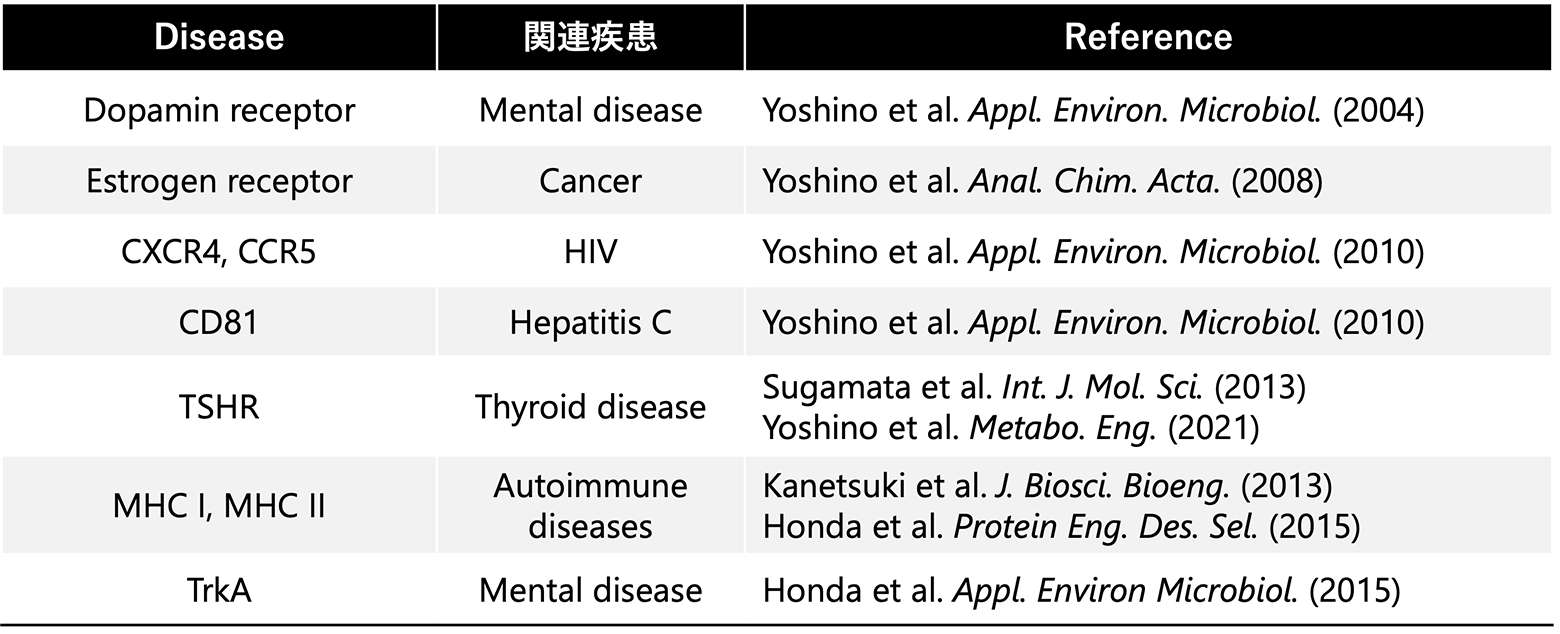 | Disease | 関連疾患 | Reference |
|---|---|---|
| Dopamin receptor | Mental disease | Yoshino et al. Appl. Environ. Microbiol. (2004) |
| Estrogen receptor | Cancer | Yoshino et al. Anal. Chim. Acta. (2008) |
| CXCR4, CCR5 | HIV | Yoshino et al. Appl. Environ. Microbiol. (2010) |
| CD81 | Hepatitis C | Yoshino et al. Appl. Environ. Microbiol. (2010) |
| TSHR | Thyroid disease | Sugamata et al. Int. J. Mol. Sci. (2013) Yoshino et al. Metabo. Eng. (2021) |
| MHC I, MHC II | Autoimmune diseases | Kanetsuki et al. J. Biosci. Bioeng. (2013) Honda et al. Protein Eng. Des. Sel. (2015) |
| TrkA | Mental disease | Honda et al. Appl. Environ Microbiol. (2015) |